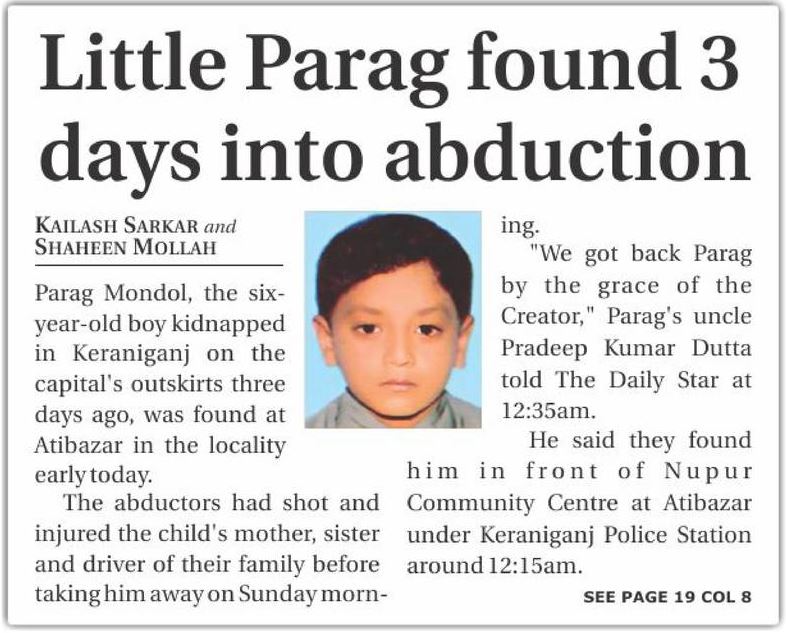 Little Parag found 3 days into abduction

KAILASH SARKAR and SHAHEEN MOLLAH

Parag Mondol, the six-year-old boy kidnapped in Keraniganj on the capital's outskirts three days ago, was found at Atibazar in the locality early today.

The abductors had shot and injured the child's mother, sister and driver of their family before taking him away on Sunday morning.

"We got back Parag by the grace of the Creator," Parag's uncle Pradeep Kumar Dutta told The Daily Star at 12:35am.

He said they found him in front of Nupur Community Centre at Atibazar under Keraniganj Police Station around 12:15am.

SEE PAGE 19 COL 8